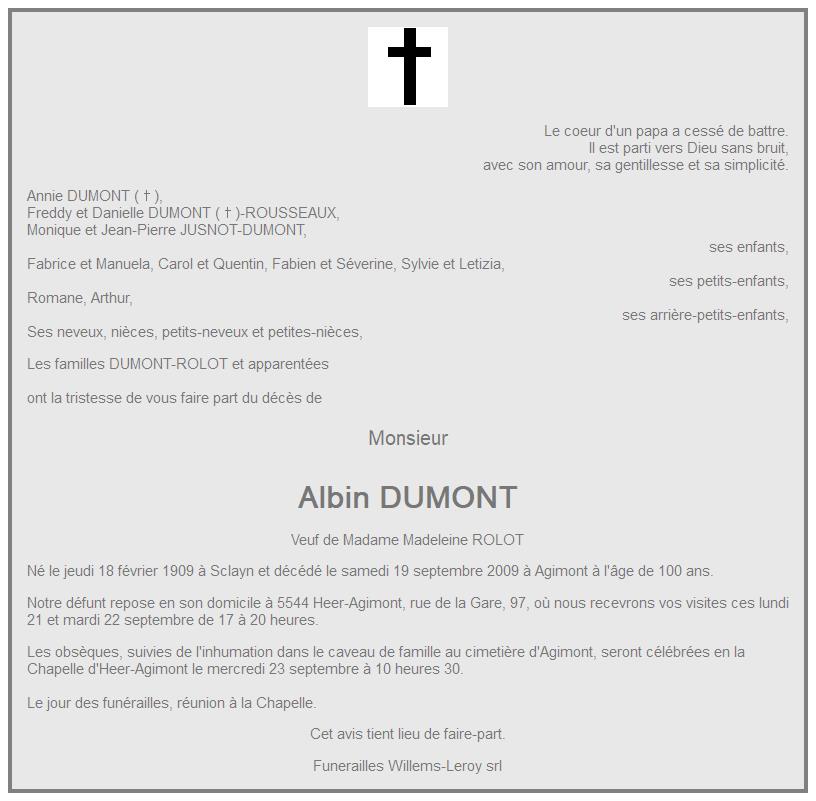 Le coeur d'un papa a cessé de battre.
Il est parti vers Dieu sans bruit,
avec son amour, sa gentillesse et sa simplicité.

Annie DUMONT ( † ),
Freddy et Danielle DUMONT ( † )-ROUSSEAUX,
Monique et Jean-Pierre JUSNOT-DUMONT,

ses enfants,

Fabrice et Manuela, Carol et Quentin, Fabien et Séverine, Sylvie et Letizia,

ses petits-enfants,

Romane, Arthur,

ses arrière-petits-enfants,

Ses neveux, nièces, petits-neveux et petites-nièces,

Les familles DUMONT-ROLOT et apparentées

ont la tristesse de vous faire part du décès de

Monsieur

Albin DUMONT

Veuf de Madame Madeleine ROLOT

Né le jeudi 18 février 1909 à Sclayn et décédé le samedi 19 septembre 2009 à Agimont à l'âge de 100 ans.

Notre défunt repose en son domicile à 5544 Heer-Agimont, rue de la Gare, 97, où nous recevrons vos visites ces lundi 21 et mardi 22 septembre de 17 à 20 heures.

Les obsèques, suivies de l'inhumation dans le caveau de famille au cimetière d'Agimont, seront célébrées en la Chapelle d'Heer-Agimont le mercredi 23 septembre à 10 heures 30.

Le jour des funérailles, réunion à la Chapelle.

Cet avis tient lieu de faire-part.

Funerailles Willems-Leroy srl